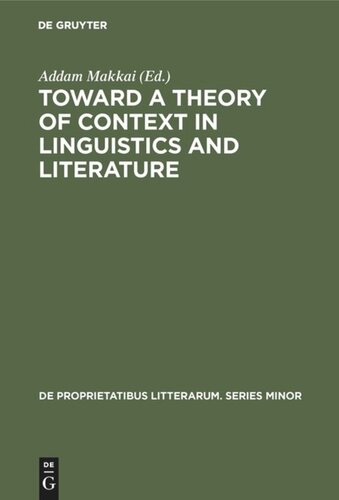 DE GRUYTER

Addam Makkai (Ed.)

TOWARD A THEORY OF CONTEXT IN LINGUISTICS AND LITERATURE

DE PROPRIETATIBUS LITTERARUM. SERIES MINOR

DE
G